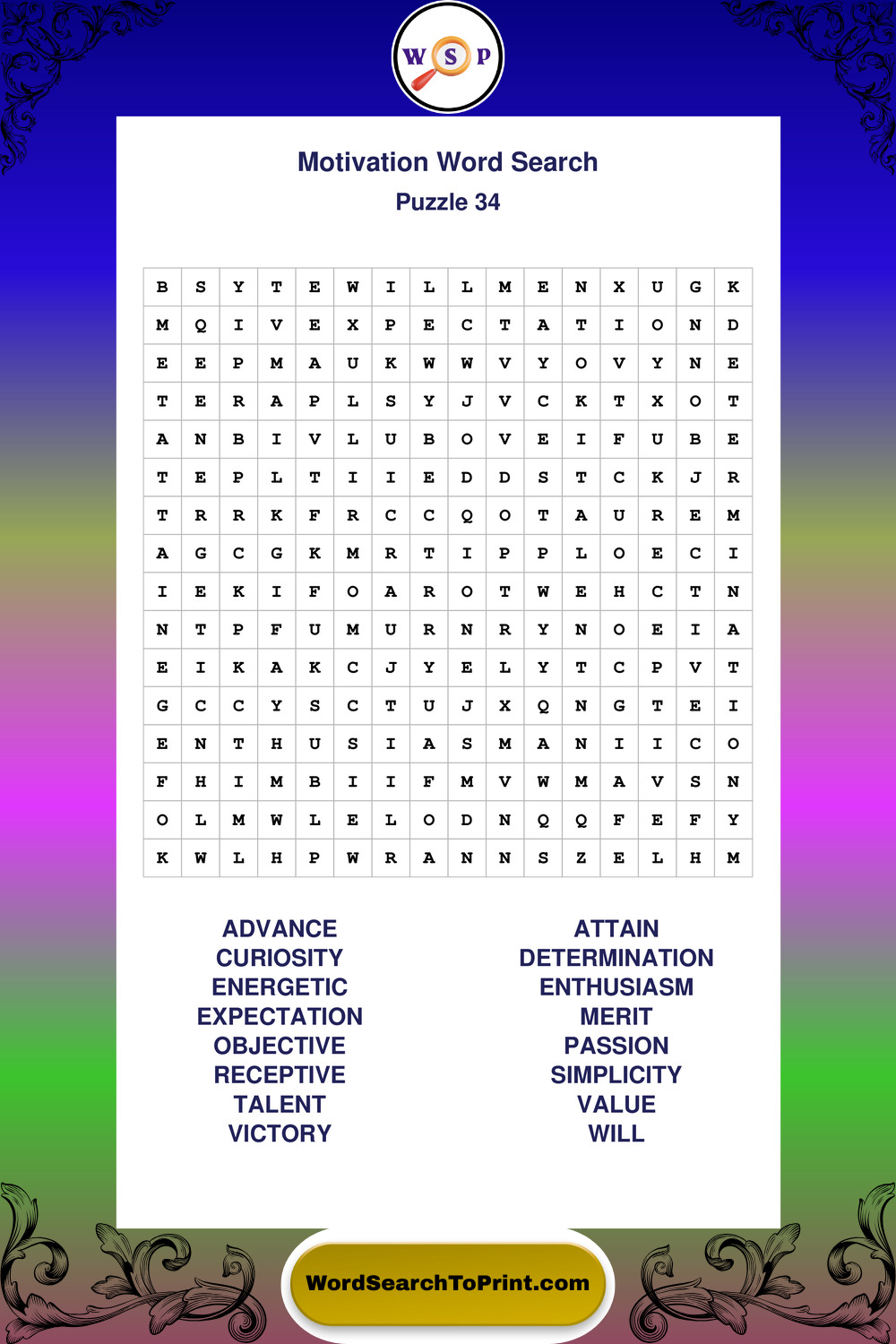 W S P

Motivation Word Search
Puzzle 34

| B | S | Y | T | E | W | I | L | L | M | E | N | X | U | G | K |
|---|---|---|---|---|---|---|---|---|---|---|---|---|---|---|---|
| M | Q | I | V | E | X | P | E | C | T | A | T | I | O | N | D |
| E | E | P | M | A | U | K | W | W | V | Y | O | V | Y | N | E |
| T | E | R | A | P | L | S | Y | J | V | C | K | T | X | O | T |
| A | N | B | I | V | L | U | B | O | V | E | I | F | U | B | E |
| T | E | P | L | T | I | I | E | D | D | S | T | C | K | J | R |
| T | R | R | K | F | R | C | C | Q | O | T | A | U | R | E | M |
| A | G | C | G | K | M | R | T | I | P | P | L | O | E | C | I |
| I | E | K | I | F | O | A | R | O | T | W | E | H | C | T | N |
| N | T | P | F | U | M | U | R | N | R | Y | N | O | E | I | A |
| E | I | K | A | K | C | J | Y | E | L | Y | T | C | P | V | T |
| G | C | C | Y | S | C | T | U | J | X | Q | N | G | T | E | I |
| E | N | T | H | U | S | I | A | S | M | A | N | I | I | C | O |
| F | H | I | M | B | I | I | F | M | V | W | M | A | V | S | N |
| O | L | M | W | L | E | L | O | D | N | Q | Q | F | E | F | Y |
| K | W | L | H | P | W | R | A | N | N | S | Z | E | L | H | M |

ADVANCE
CURIOSITY
ENERGETIC
EXPECTATION
OBJECTIVE
RECEPTIVE
TALENT
VICTORY

ATTAIN
DETERMINATION
ENTHUSIASM
MERIT
PASSION
SIMPLICITY
VALUE
WILL

WordSearchToPrint.com